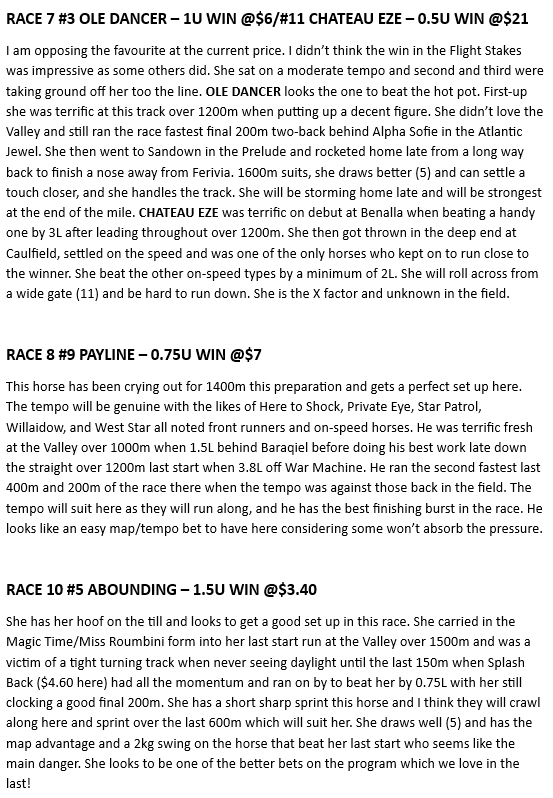 RACE 7 #3 OLE DANCER – 1U WIN @$6/#11 CHATEAU EZE – 0.5U WIN @$21

I am opposing the favourite at the current price. I didn't think the win in the Flight Stakes was impressive as some others did. She sat on a moderate tempo and second and third were taking ground off her too the line. OLE DANCER looks the one to beat the hot pot. First-up she was terrific at this track over 1200m when putting up a decent figure. She didn't love the Valley and still ran the race fastest final 200m two-back behind Alpha Sofie in the Atlantic Jewel. She then went to Sandown in the Prelude and rocketed home late from a long way back to finish a nose away from Ferivia. 1600m suits, she draws better (5) and can settle a touch closer, and she handles the track. She will be storming home late and will be strongest at the end of the mile. CHATEAU EZE was terrific on debut at Benalla when beating a handy one by 3L after leading throughout over 1200m. She then got thrown in the deep end at Caulfield, settled on the speed and was one of the only horses who kept on to run close to the winner. She beat the other on-speed types by a minimum of 2L. She will roll across from a wide gate (11) and be hard to run down. She is the X factor and unknown in the field.

RACE 8 #9 PAYLINE – 0.75U WIN @$7

This horse has been crying out for 1400m this preparation and gets a perfect set up here. The tempo will be genuine with the likes of Here to Shock, Private Eye, Star Patrol, Willaidow, and West Star all noted front runners and on-speed horses. He was terrific fresh at the Valley over 1000m when 1.5L behind Baraqiel before doing his best work late down the straight over 1200m last start when 3.8L off War Machine. He ran the second fastest last 400m and 200m of the race there when the tempo was against those back in the field. The tempo will suit here as they will run along, and he has the best finishing burst in the race. He looks like an easy map/tempo bet to have here considering some won't absorb the pressure.

RACE 10 #5 ABOUNDING – 1.5U WIN @$3.40

She has her hoof on the till and looks to get a good set up in this race. She carried in the Magic Time/Miss Roumbini form into her last start run at the Valley over 1500m and was a victim of a tight turning track when never seeing daylight until the last 150m when Splash Back ($4.60 here) had all the momentum and ran on by to beat her by 0.75L with her still clocking a good final 200m. She has a short sharp sprint this horse and I think they will crawl along here and sprint over the last 600m which will suit her. She draws well (5) and has the map advantage and a 2kg swing on the horse that beat her last start who seems like the main danger. She looks to be one of the better bets on the program which we love in the last!